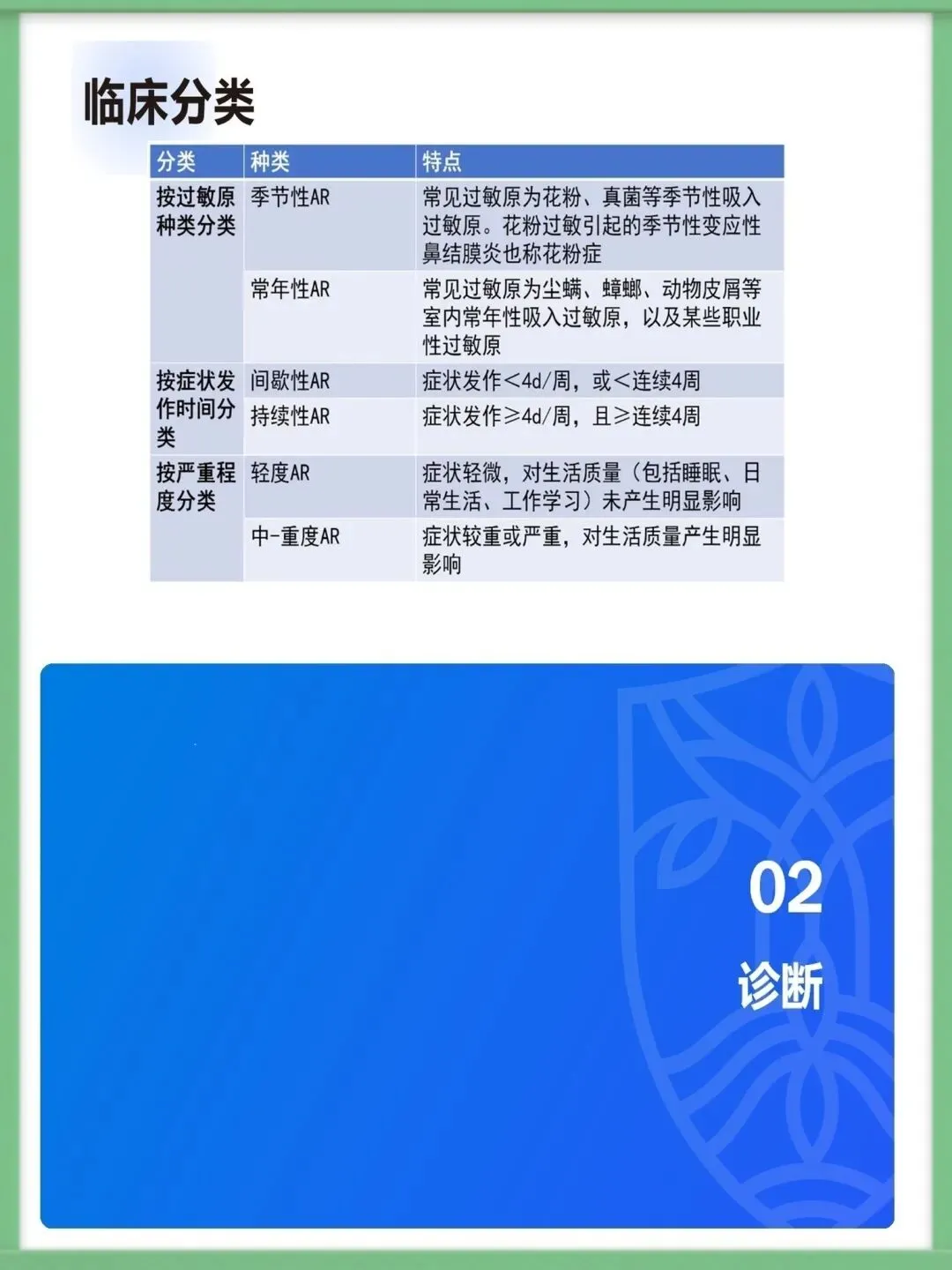 临床分类

| 分类 | 种类 | 特点 |
|---|---|---|
| 按过敏原种类分类 | 季节性AR | 常见过敏原为花粉、真菌等季节性吸入过敏原。花粉过敏引起的季节性变应性鼻结膜炎也称花粉症 |
|  | 常年性AR | 常见过敏原为尘螨、蟑螂、动物皮屑等室内常年性吸入过敏原，以及某些职业性过敏原 |
| 按症状发作时间分类 | 间歇性AR | 症状发作<4d/周，或<连续4周 |
|  | 持续性AR | 症状发作≥4d/周，且≥连续4周 |
| 按严重程度分类 | 轻度AR | 症状轻微，对生活质量（包括睡眠、日常生活、工作学习）未产生明显影响 |
|  | 中-重度AR | 症状较重或严重，对生活质量产生明显影响 |

02
诊断